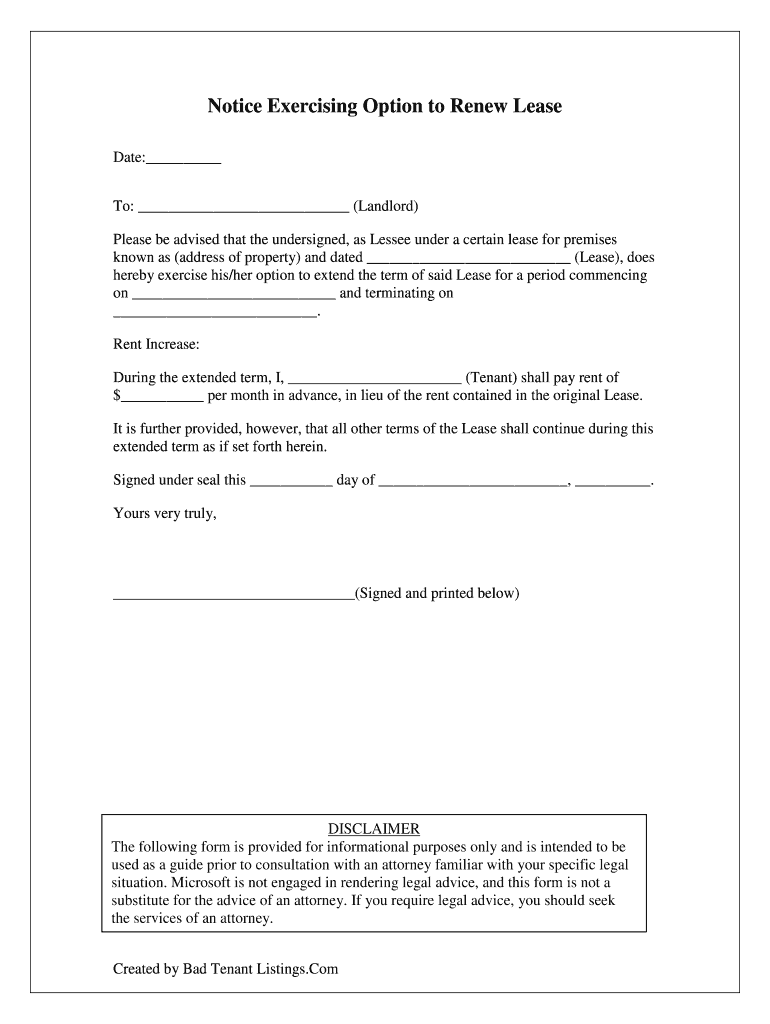 Notice Exercising Option to Renew Lease

Date:__________

To: ____________________________ (Landlord)

Please be advised that the undersigned, as Lessee under a certain lease for premises known as (address of property) and dated ___________________________ (Lease), does hereby exercise his/her option to extend the term of said Lease for a period commencing on ___________________________ and terminating on ___________________________.

Rent Increase:

During the extended term, I, _______________________ (Tenant) shall pay rent of $___________ per month in advance, in lieu of the rent contained in the original Lease.

It is further provided, however, that all other terms of the Lease shall continue during this extended term as if set forth herein.

Signed under seal this ___________ day of _________________________, __________.

Yours very truly,

________________________________(Signed and printed below)

DISCLAIMER
The following form is provided for informational purposes only and is intended to be used as a guide prior to consultation with an attorney familiar with your specific legal situation. Microsoft is not engaged in rendering legal advice, and this form is not a substitute for the advice of an attorney. If you require legal advice, you should seek the services of an attorney.

Created by Bad Tenant Listings.Com